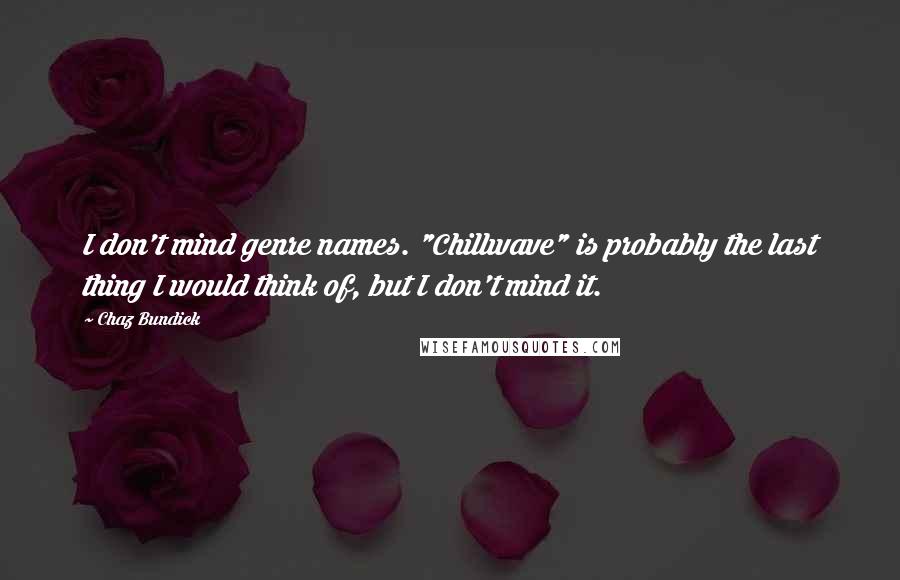 I don't mind genre names. "Chillwave" is probably the last thing I would think of, but I don't mind it.

~ Chaz Bundick

WISEFAMOUSQUOTES.COM